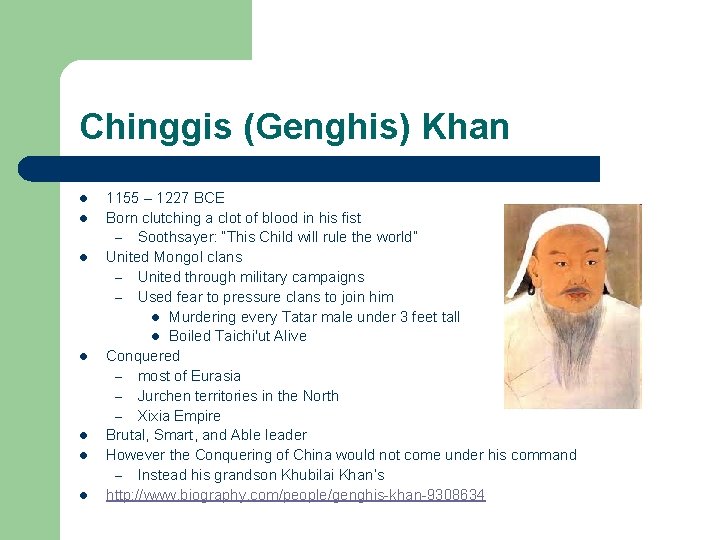 Chinggis (Genghis) Khan

- 1155 – 1227 BCE
- Born clutching a clot of blood in his fist
  – Soothsayer: "This Child will rule the world"
- United Mongol clans
  – United through military campaigns
  – Used fear to pressure clans to join him
    - Murdering every Tatar male under 3 feet tall
    - Boiled Taichi'ut Alive
- Conquered
  – most of Eurasia
  – Jurchen territories in the North
  – Xixia Empire
- Brutal, Smart, and Able leader
- However the Conquering of China would not come under his command
  – Instead his grandson Khubilai Khan's
- http://www.biography.com/people/genghis-khan-9308634